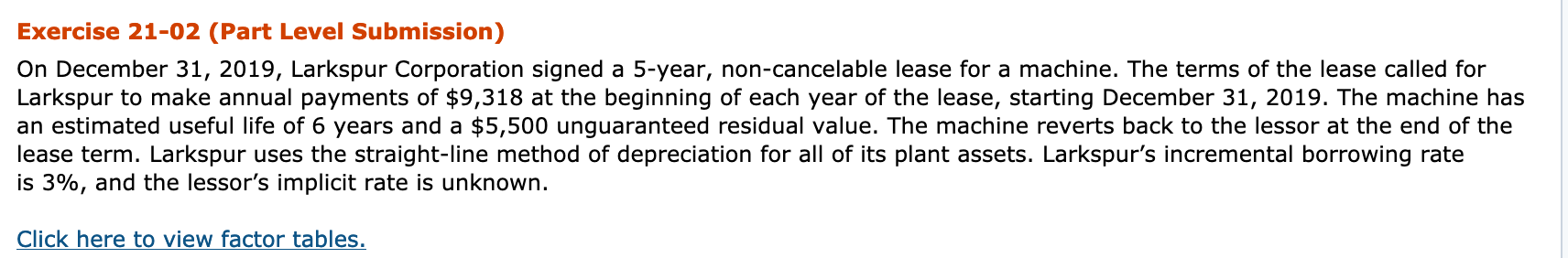 Exercise 21-02 (Part Level Submission)

On December 31, 2019, Larkspur Corporation signed a 5-year, non-cancelable lease for a machine. The terms of the lease called for Larkspur to make annual payments of $9,318 at the beginning of each year of the lease, starting December 31, 2019. The machine has an estimated useful life of 6 years and a $5,500 unguaranteed residual value. The machine reverts back to the lessor at the end of the lease term. Larkspur uses the straight-line method of depreciation for all of its plant assets. Larkspur's incremental borrowing rate is 3%, and the lessor's implicit rate is unknown.

Click here to view factor tables.